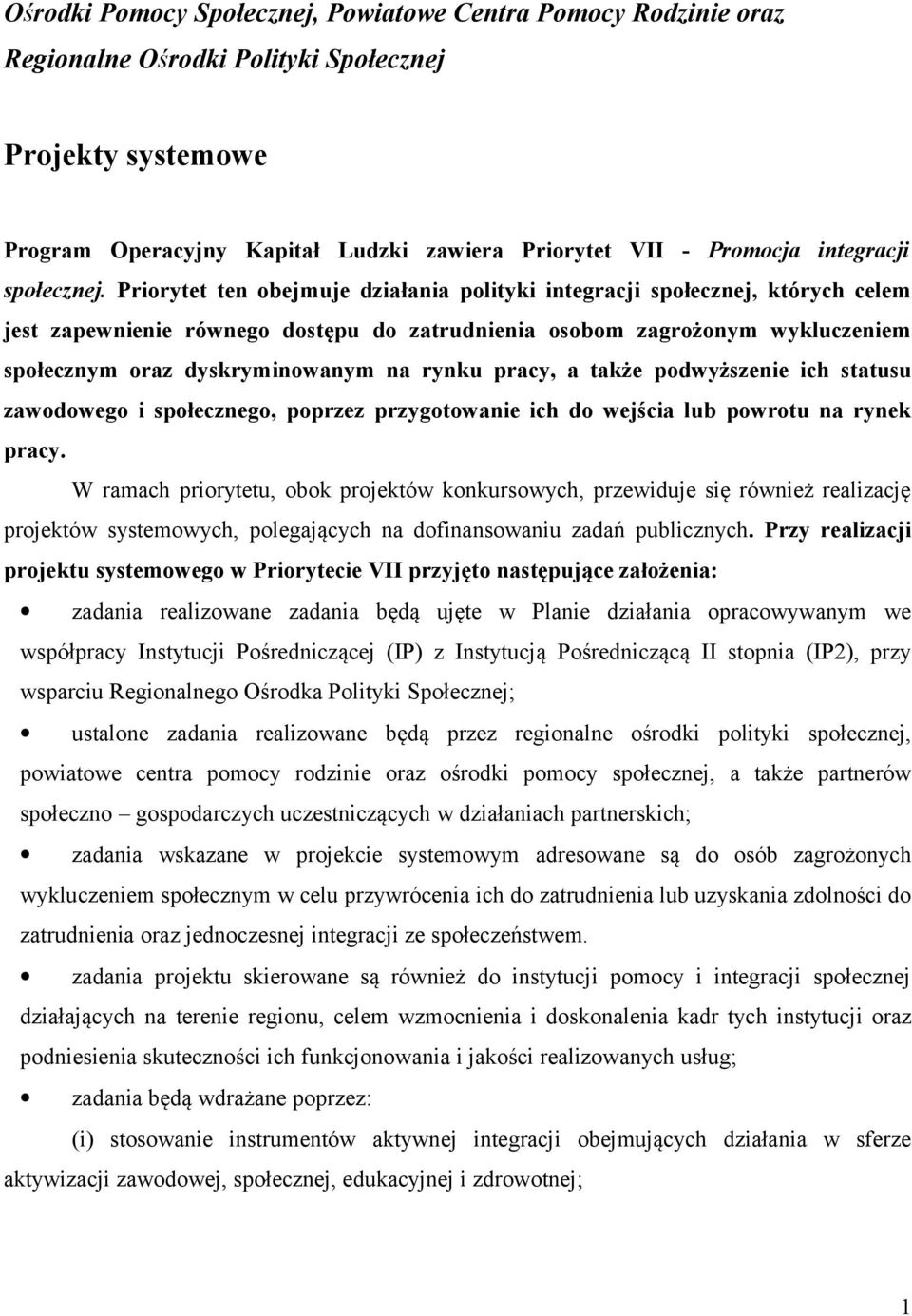 Ośrodki Pomocy Społecznej, Powiatowe Centra Pomocy Rodzinie oraz Regionalne Ośrodki Polityki Społecznej

Projekty systemowe

Program Operacyjny Kapitał Ludzki zawiera Priorytet VII - Promocja integracji społecznej. Priorytet ten obejmuje działania polityki integracji społecznej, których celem jest zapewnienie równego dostępu do zatrudnienia osobom zagrożonym wykluczeniem społecznym oraz dyskryminowanym na rynku pracy, a także podwyższenie ich statusu zawodowego i społecznego, poprzez przygotowanie ich do wejścia lub powrotu na rynek pracy.

W ramach priorytetu, obok projektów konkursowych, przewiduje się również realizację projektów systemowych, polegających na dofinansowaniu zadań publicznych. Przy realizacji projektu systemowego w Priorytecie VII przyjęto następujące założenia:

• zadania realizowane zadania będą ujęte w Planie działania opracowywanym we współpracy Instytucji Pośredniczącej (IP) z Instytucją Pośredniczącą II stopnia (IP2), przy wsparciu Regionalnego Ośrodka Polityki Społecznej;

• ustalone zadania realizowane będą przez regionalne ośrodki polityki społecznej, powiatowe centra pomocy rodzinie oraz ośrodki pomocy społecznej, a także partnerów społeczno – gospodarczych uczestniczących w działaniach partnerskich;

• zadania wskazane w projekcie systemowym adresowane są do osób zagrożonych wykluczeniem społecznym w celu przywrócenia ich do zatrudnienia lub uzyskania zdolności do zatrudnienia oraz jednoczesnej integracji ze społeczeństwem.

• zadania projektu skierowane są również do instytucji pomocy i integracji społecznej działających na terenie regionu, celem wzmocnienia i doskonalenia kadr tych instytucji oraz podniesienia skuteczności ich funkcjonowania i jakości realizowanych usług;

• zadania będą wdrażane poprzez:

(i) stosowanie instrumentów aktywnej integracji obejmujących działania w sferze aktywizacji zawodowej, społecznej, edukacyjnej i zdrowotnej;

1